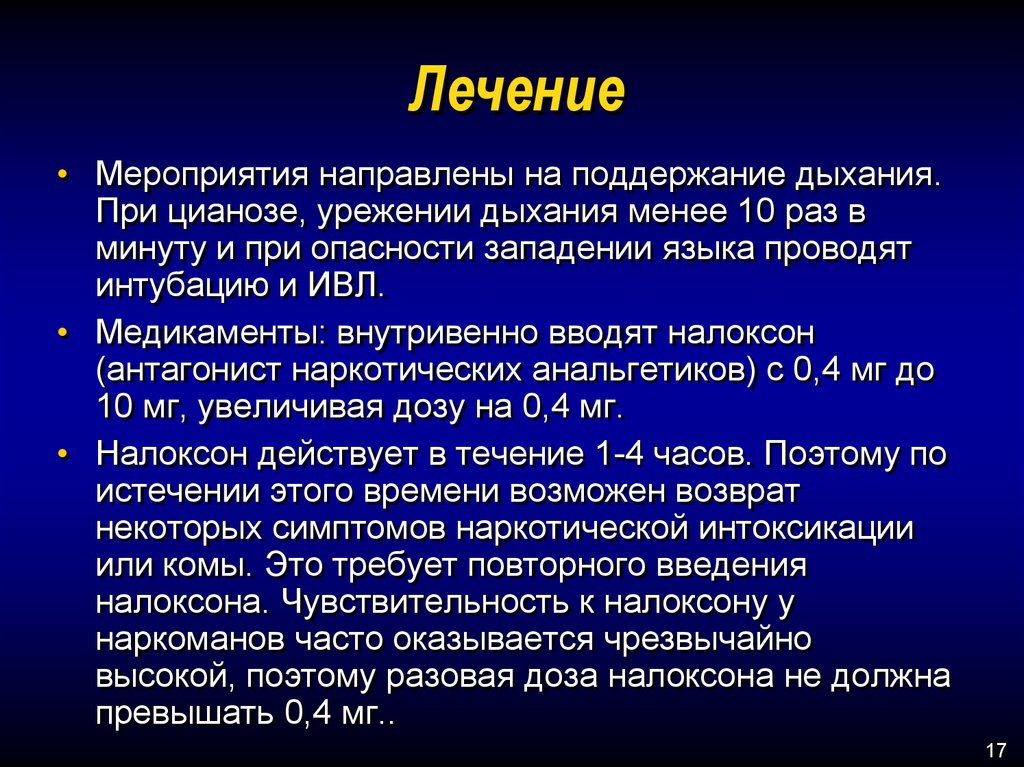 Лечение

• Мероприятия направлены на поддержание дыхания. При цианозе, урежении дыхания менее 10 раз в минуту и при опасности западении языка проводят интубацию и ИВЛ.

• Медикаменты: внутривенно вводят налоксон (антагонист наркотических анальгетиков) с 0,4 мг до 10 мг, увеличивая дозу на 0,4 мг.

• Налоксон действует в течение 1-4 часов. Поэтому по истечении этого времени возможен возврат некоторых симптомов наркотической интоксикации или комы. Это требует повторного введения налоксона. Чувствительность к налоксону у наркоманов часто оказывается чрезвычайно высокой, поэтому разовая доза налоксона не должна превышать 0,4 мг..

17